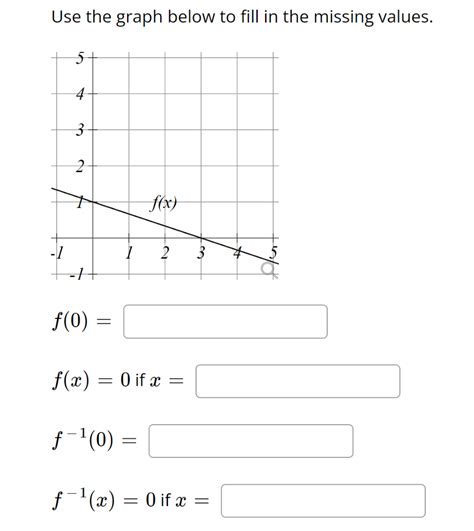 Use the graph below to fill in the missing values.

5
4
3
2
1
f(x)
-1
1
2
3
4
5
-1

$f(0) =$

$f(x) = 0$ if $x =$

$f^{-1}(0) =$

$f^{-1}(x) = 0$ if $x =$